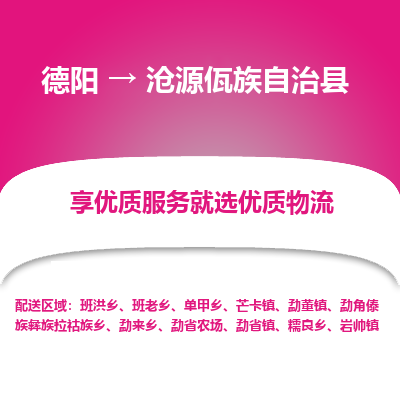 德阳 → 沧源佤族自治县

享优质服务就选优质物流

配送区域：班洪乡、班老乡、单甲乡、芒卡镇、勐董镇、勐角傣族彝族拉祜族乡、勐来乡、勐省农场、勐省镇、糯良乡、岩帅镇